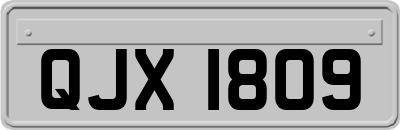 QJX 1809